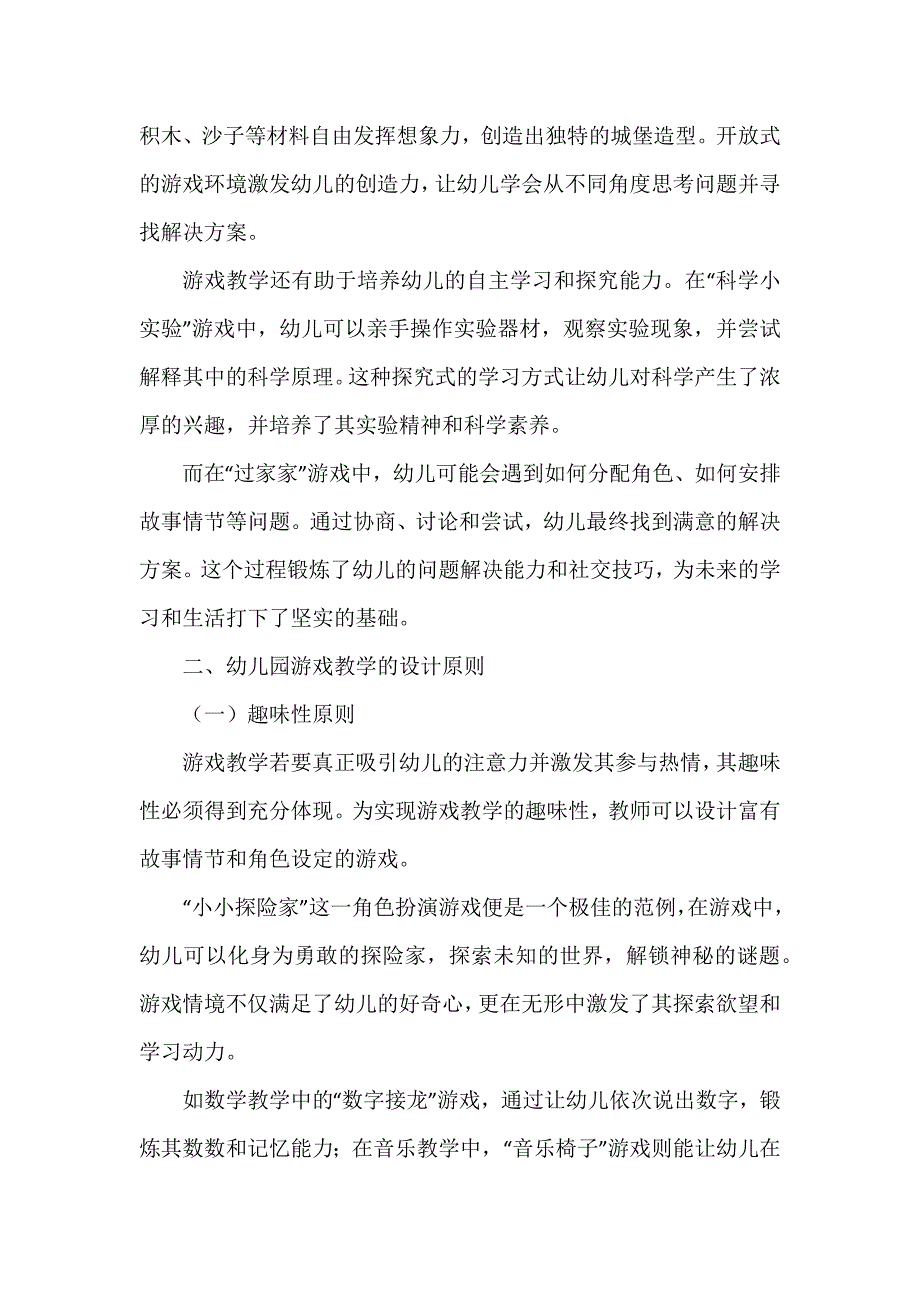 积木、沙子等材料自由发挥想象力，创造出独特的城堡造型。开放式的游戏环境激发幼儿的创造力，让幼儿学会从不同角度思考问题并寻找解决方案。

游戏教学还有助于培养幼儿的自主学习和探究能力。在“科学小实验”游戏中，幼儿可以亲手操作实验器材，观察实验现象，并尝试解释其中的科学原理。这种探究式的学习方式让幼儿对科学产生了浓厚的兴趣，并培养了其实验精神和科学素养。

而在“过家家”游戏中，幼儿可能会遇到如何分配角色、如何安排故事情节等问题。通过协商、讨论和尝试，幼儿最终找到满意的解决方案。这个过程锻炼了幼儿的问题解决能力和社交技巧，为未来的学习和生活打下了坚实的基础。

二、幼儿园游戏教学的设计原则

（一）趣味性原则

游戏教学若要真正吸引幼儿的注意力并激发其参与热情，其趣味性必须得到充分体现。为实现游戏教学的趣味性，教师可以设计富有故事情节和角色设定的游戏。

“小小探险家”这一角色扮演游戏便是一个极佳的范例，在游戏中，幼儿可以化身为勇敢的探险家，探索未知的世界，解锁神秘的谜题。游戏情境不仅满足了幼儿的好奇心，更在无形中激发了其探索欲望和学习动力。

如数学教学中的“数字接龙”游戏，通过让幼儿依次说出数字，锻炼其数数和记忆能力；在音乐教学中，“音乐椅子”游戏则能让幼儿在